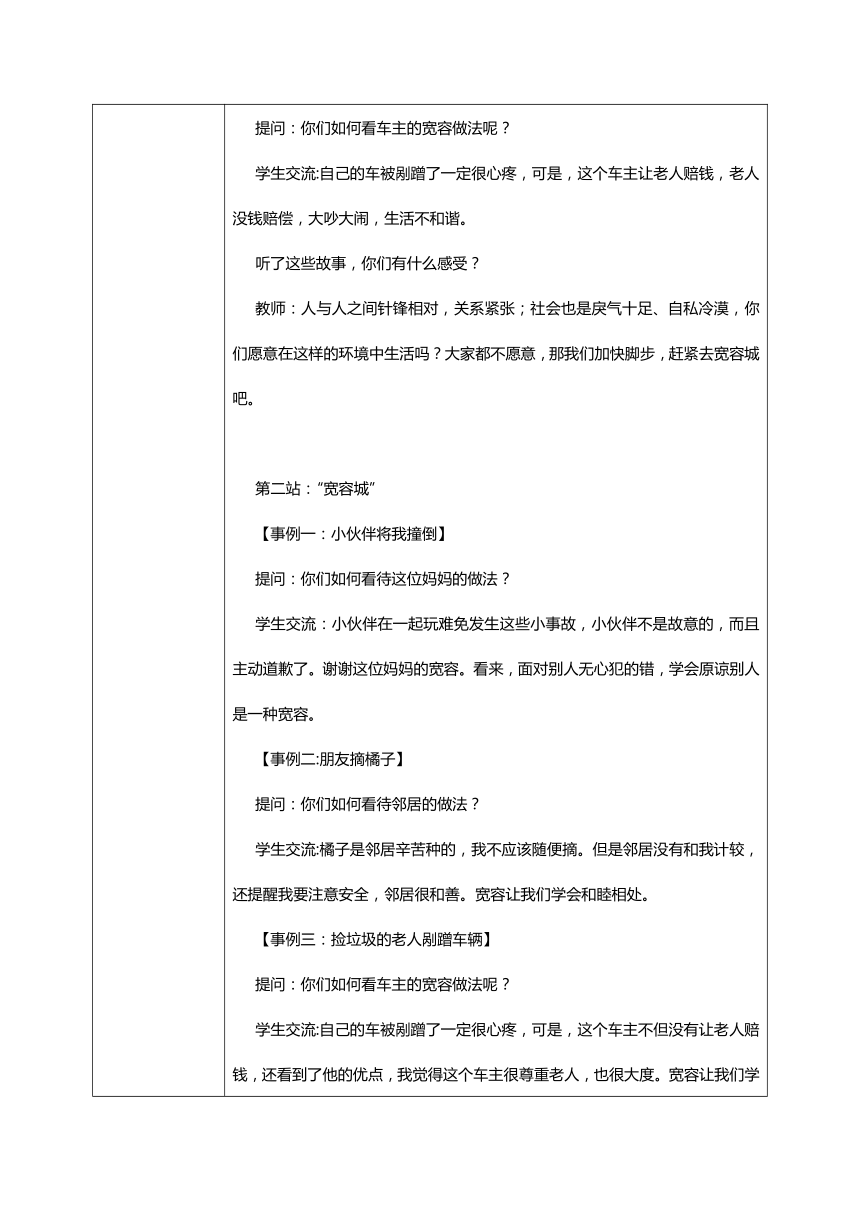 提问：你们如何看车主的宽容做法呢？

学生交流:自己的车被剐蹭了一定很心疼，可是，这个车主让老人赔钱，老人没钱赔偿，大吵大闹，生活不和谐。

听了这些故事，你们有什么感受？

教师：人与人之间针锋相对，关系紧张；社会也是戾气十足、自私冷漠，你们愿意在这样的环境中生活吗？大家都不愿意，那我们加快脚步，赶紧去宽容城吧。

第二站：“宽容城”

【事例一：小伙伴将我撞倒】

提问：你们如何看待这位妈妈的做法？

学生交流：小伙伴在一起玩难免发生这些小事故，小伙伴不是故意的，而且主动道歉了。谢谢这位妈妈的宽容。看来，面对别人无心犯的错，学会原谅别人是一种宽容。

【事例二:朋友摘橘子】

提问：你们如何看待邻居的做法？

学生交流:橘子是邻居辛苦种的，我不应该随便摘。但是邻居没有和我计较，还提醒我要注意安全，邻居很和善。宽容让我们学会和睦相处。

【事例三：捡垃圾的老人剐蹭车辆】

提问：你们如何看车主的宽容做法呢？

学生交流:自己的车被剐蹭了一定很心疼，可是，这个车主不但没有让老人赔钱，还看到了他的优点，我觉得这个车主很尊重老人，也很大度。宽容让我们学